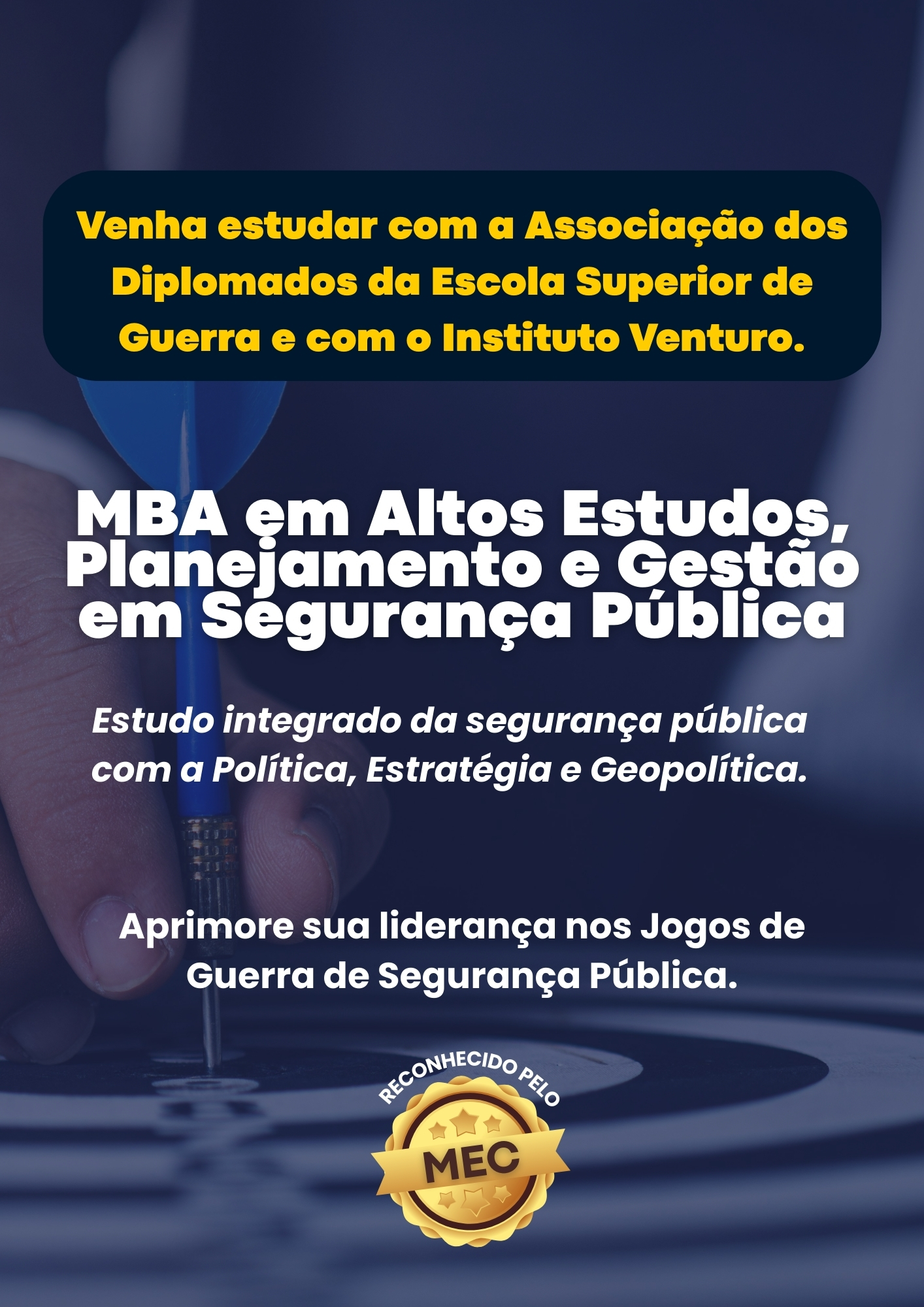 Venha estudar com a Associação dos Diplomados da Escola Superior de Guerra e com o Instituto Venturo.

MBA em Altos Estudos, Planejamento e Gestão em Segurança Pública

Estudo integrado da segurança pública com a Política, Estratégia e Geopolítica.

Aprimore sua liderança nos Jogos de Guerra de Segurança Pública.

RECONHECIDO PELO
MEC